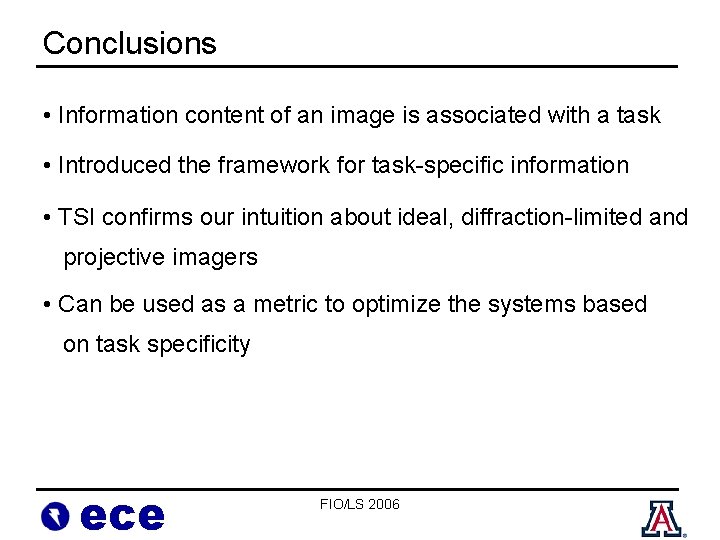 Conclusions

• Information content of an image is associated with a task

• Introduced the framework for task-specific information

• TSI confirms our intuition about ideal, diffraction-limited and projective imagers

• Can be used as a metric to optimize the systems based on task specificity

ece

FIO/LS 2006

A